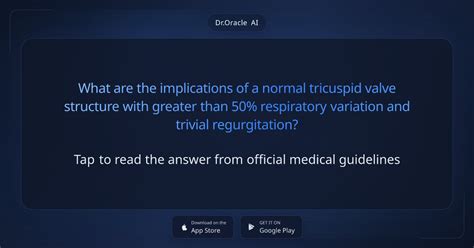 Dr.Oracle AI

What are the implications of a normal tricuspid valve structure with greater than 50% respiratory variation and trivial regurgitation?

Tap to read the answer from official medical guidelines

Download on the App Store

GET IT ON Google Play